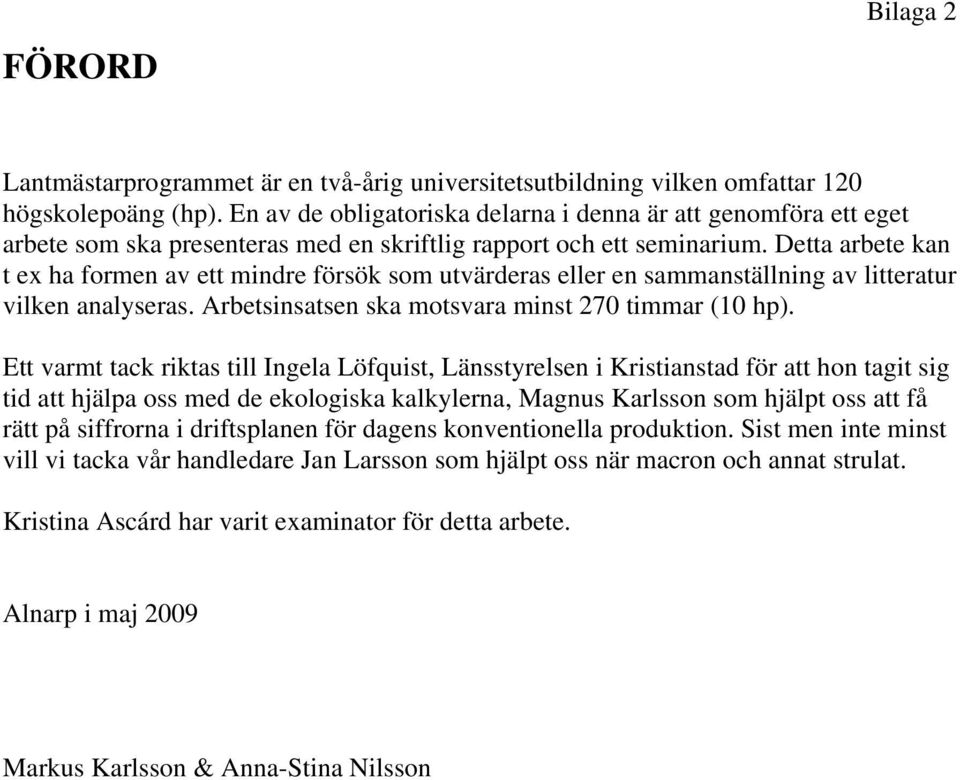 Bilaga 2

FÖRORD

Lantmästarprogrammet är en två-årig universitetsutbildning vilken omfattar 120 högskolepoäng (hp). En av de obligatoriska delarna i denna är att genomföra ett eget arbete som ska presenteras med en skriftlig rapport och ett seminarium. Detta arbete kan t ex ha formen av ett mindre försök som utvärderas eller en sammanställning av litteratur vilken analyseras. Arbetsinsatsen ska motsvara minst 270 timmar (10 hp).

Ett varmt tack riktas till Ingela Löfquist, Länsstyrelsen i Kristianstad för att hon tagit sig tid att hjälpa oss med de ekologiska kalkylerna, Magnus Karlsson som hjälpt oss att få rätt på siffrorna i driftsplanen för dagens konventionella produktion. Sist men inte minst vill vi tacka vår handledare Jan Larsson som hjälpt oss när macron och annat strulat.

Kristina Ascárd har varit examinator för detta arbete.

Alnarp i maj 2009

Markus Karlsson & Anna-Stina Nilsson